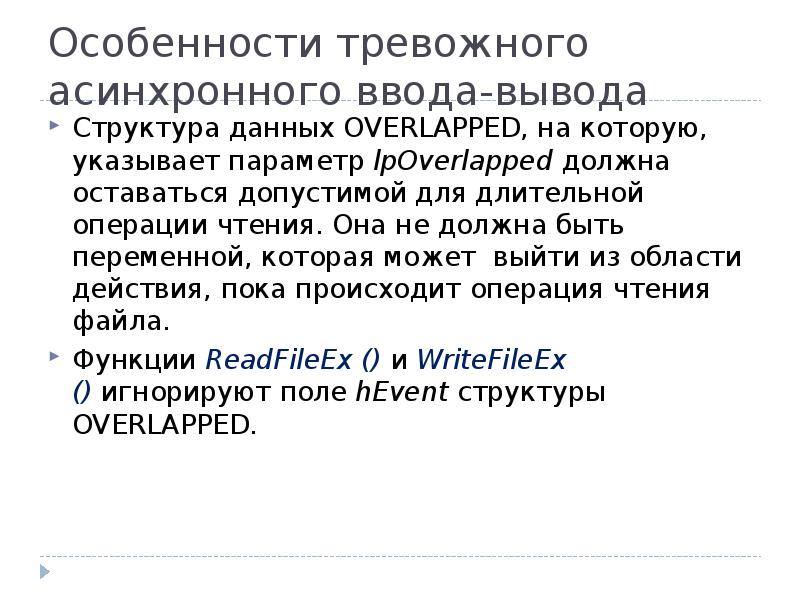 Особенности тревожного асинхронного ввода-вывода

Структура данных OVERLAPPED, на которую, указывает параметр lpOverlapped должна оставаться допустимой для длительной операции чтения. Она не должна быть переменной, которая может выйти из области действия, пока происходит операция чтения файла.

Функции ReadFileEx () и WriteFileEx () игнорируют поле hEvent структуры OVERLAPPED.